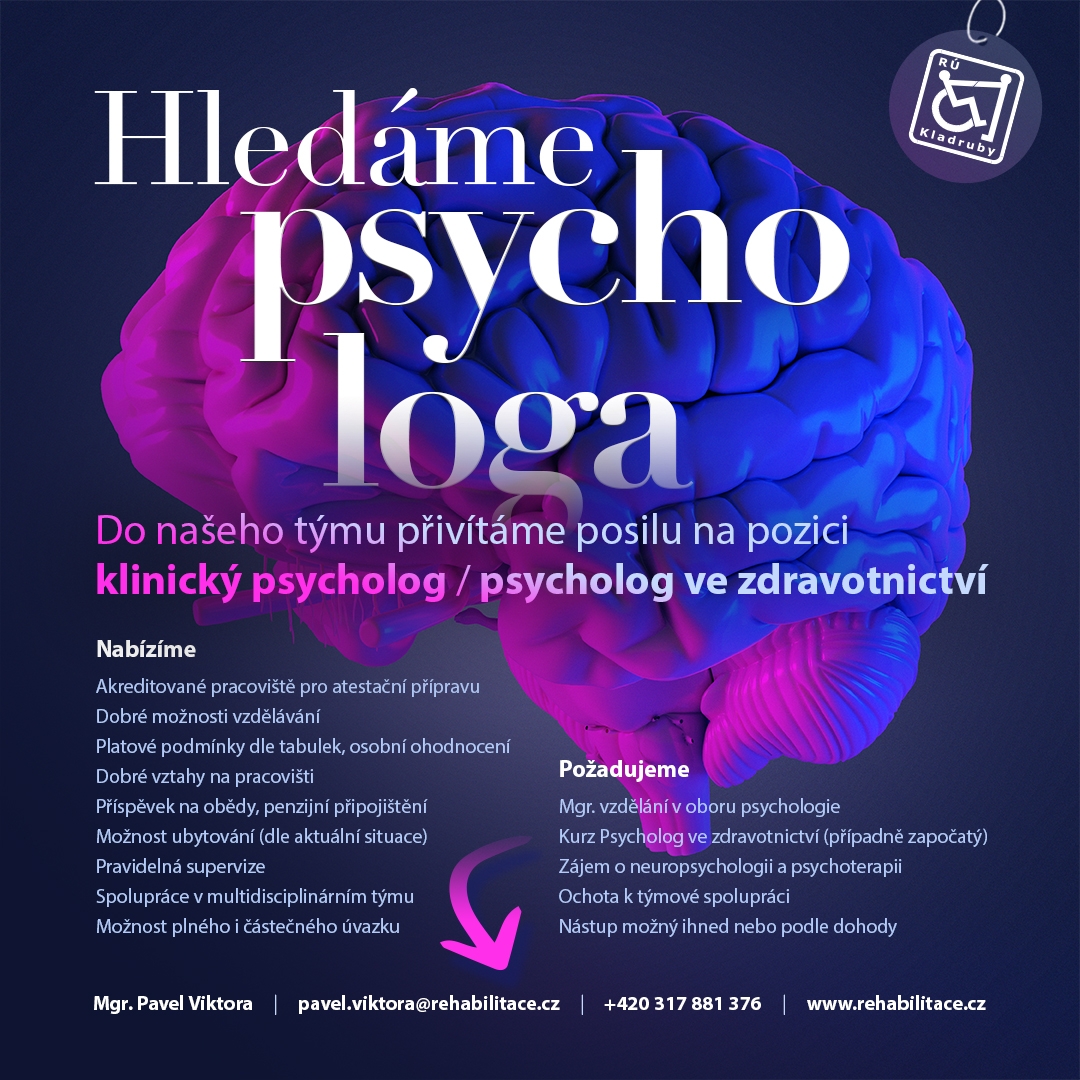 RÚ
Kladruby

Hledáme
psycho
loga

Do našeho týmu přivítáme posilu na pozici
klinický psycholog / psycholog ve zdravotnictví

Nabízíme
Akreditované pracoviště pro atestační přípravu
Dobré možnosti vzdělávání
Platové podmínky dle tabulek, osobní ohodnocení
Dobré vztahy na pracovišti
Příspěvek na obědy, penzijní připojištění
Možnost ubytování (dle aktuální situace)
Pravidelná supervize
Spolupráce v multidisciplinárním týmu
Možnost plného i částečného úvazku

Požadujeme
Mgr. vzdělání v oboru psychologie
Kurz Psycholog ve zdravotnictví (případně započatý)
Zájem o neuropsychologii a psychoterapii
Ochota k týmové spolupráci
Nástup možný ihned nebo podle dohody

Mgr. Pavel Viktora | pavel.viktora@rehabilitace.cz | +420 317 881 376 | www.rehabilitace.cz